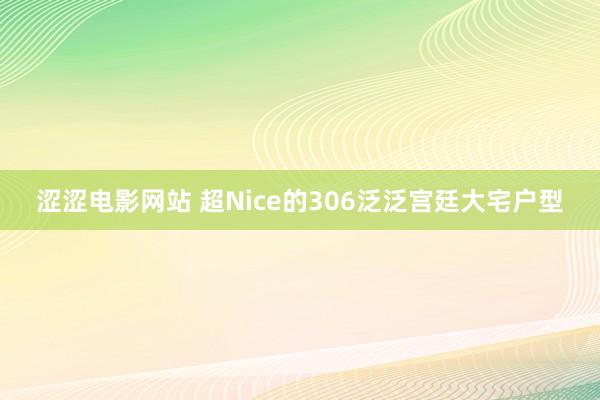 涩涩电影网站 超Nice的306泛泛宫廷大宅户型